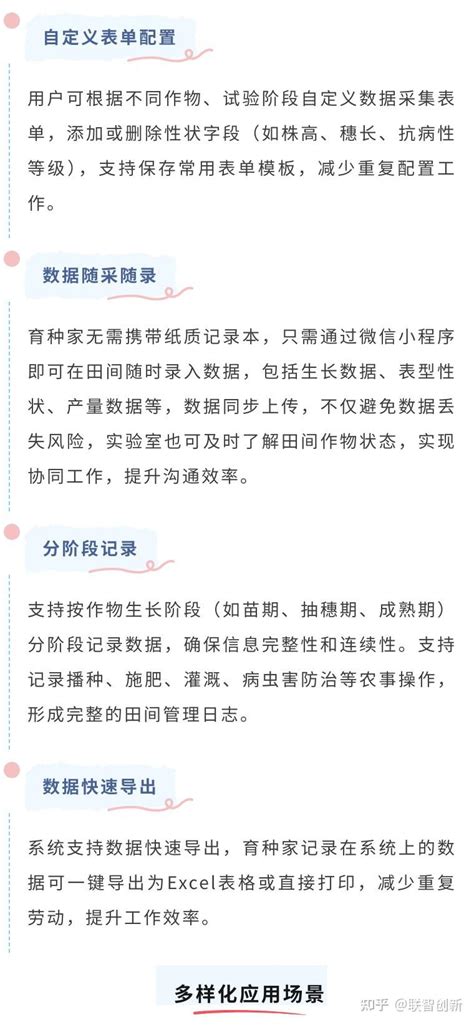 自定义表单配置

用户可根据不同作物、试验阶段自定义数据采集表单，添加或删除性状字段（如株高、穗长、抗病性等级），支持保存常用表单模板，减少重复配置工作。

数据随采随录

育种家无需携带纸质记录本，只需通过微信小程序即可在田间随时录入数据，包括生长数据、表型性状、产量数据等，数据同步上传，不仅避免数据丢失风险，实验室也可及时了解田间作物状态，实现协同工作，提升沟通效率。

分阶段记录

支持按作物生长阶段（如苗期、抽穗期、成熟期）分阶段记录数据，确保信息完整性和连续性。支持记录播种、施肥、灌溉、病虫害防治等农事操作，形成完整的田间管理日志。

数据快速导出

系统支持数据快速导出，育种家记录在系统上的数据可一键导出为Excel表格或直接打印，减少重复劳动，提升工作效率。

多样化应用场景

知乎 @联智创新